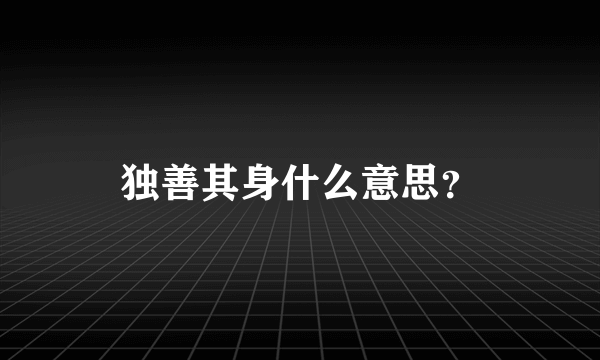 独善其身什么意思?